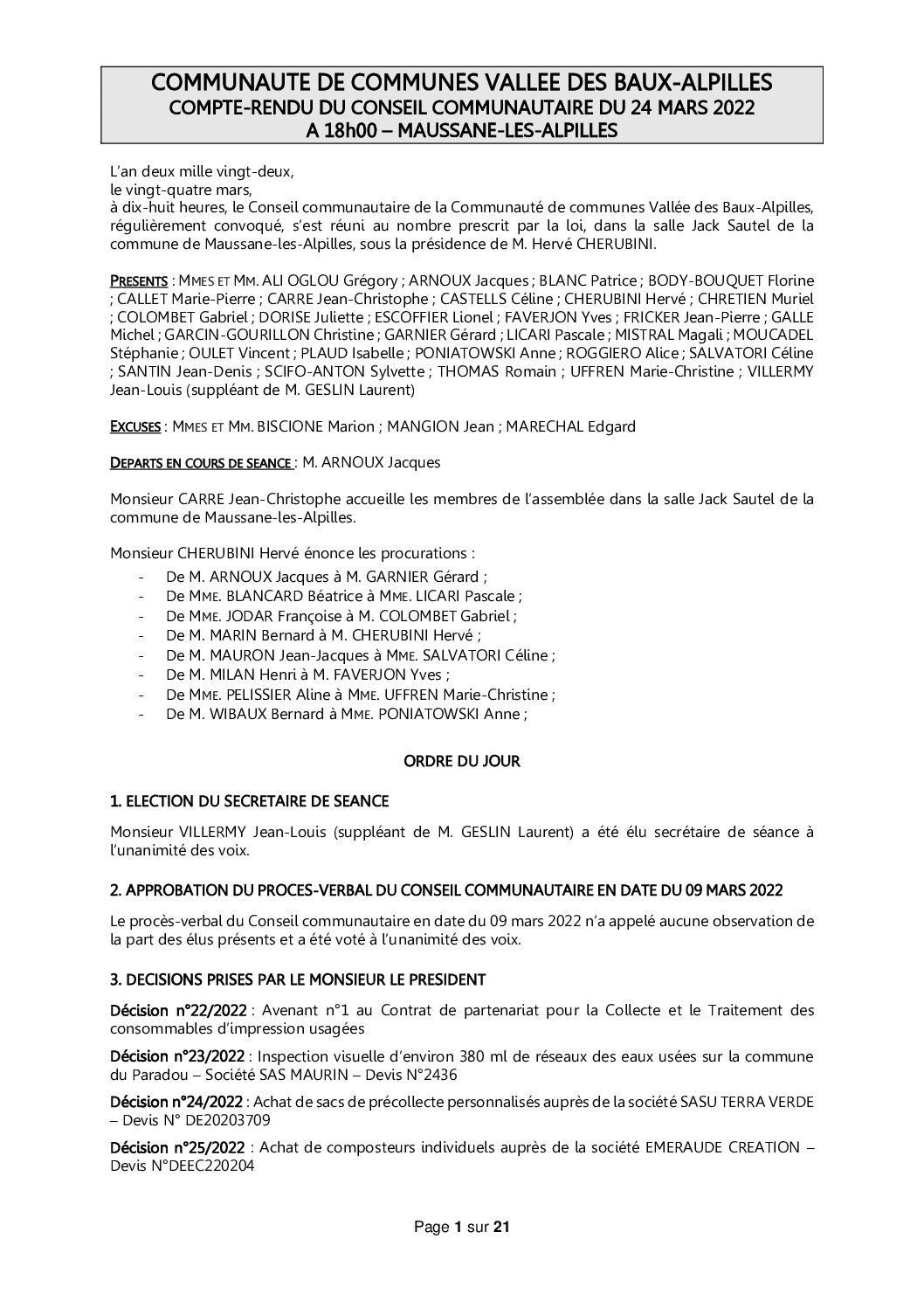 COMMUNAUTE DE COMMUNES VALLEE DES BAUX-ALPILLES
COMPTE-RENDU DU CONSEIL COMMUNAUTAIRE DU 24 MARS 2022
A 18h00 – MAUSSANE-LES-ALPILLES

L'an deux mille vingt-deux,
le vingt-quatre mars,
à dix-huit heures, le Conseil communautaire de la Communauté de communes Vallée des Baux-Alpilles, régulièrement convoqué, s'est réuni au nombre prescrit par la loi, dans la salle Jack Sautel de la commune de Maussane-les-Alpilles, sous la présidence de M. Hervé CHERUBINI.

PRESENTS : MMES ET MM. ALI OGLOU Grégory ; ARNOUX Jacques ; BLANC Patrice ; BODY-BOUQUET Florine ; CALLET Marie-Pierre ; CARRE Jean-Christophe ; CASTELLS Céline ; CHERUBINI Hervé ; CHRETIEN Muriel ; COLOMBET Gabriel ; DORISE Juliette ; ESCOFFIER Lionel ; FAVERJON Yves ; FRICKER Jean-Pierre ; GALLE Michel ; GARCIN-GOURILLON Christine ; GARNIER Gérard ; LICARI Pascale ; MISTRAL Magali ; MOUCADEL Stéphanie ; OULET Vincent ; PLAUD Isabelle ; PONIATOWSKI Anne ; ROGGIERO Alice ; SALVATORI Céline ; SANTIN Jean-Denis ; SCIFO-ANTON Sylvette ; THOMAS Romain ; UFFREN Marie-Christine ; VILLERMY Jean-Louis (suppléant de M. GESLIN Laurent)

EXCUSES : MMES ET MM. BISCIONE Marion ; MANGION Jean ; MARECHAL Edgard

DEPARTS EN COURS DE SEANCE : M. ARNOUX Jacques

Monsieur CARRE Jean-Christophe accueille les membres de l'assemblée dans la salle Jack Sautel de la commune de Maussane-les-Alpilles.

Monsieur CHERUBINI Hervé énonce les procurations :
- De M. ARNOUX Jacques à M. GARNIER Gérard ;
- De MME. BLANCARD Béatrice à MME. LICARI Pascale ;
- De MME. JODAR Françoise à M. COLOMBET Gabriel ;
- De M. MARIN Bernard à M. CHERUBINI Hervé ;
- De M. MAURON Jean-Jacques à MME. SALVATORI Céline ;
- De M. MILAN Henri à M. FAVERJON Yves ;
- De MME. PELISSIER Aline à MME. UFFREN Marie-Christine ;
- De M. WIBAUX Bernard à MME. PONIATOWSKI Anne ;

ORDRE DU JOUR

1. ELECTION DU SECRETAIRE DE SEANCE

Monsieur VILLERMY Jean-Louis (suppléant de M. GESLIN Laurent) a été élu secrétaire de séance à l'unanimité des voix.

2. APPROBATION DU PROCES-VERBAL DU CONSEIL COMMUNAUTAIRE EN DATE DU 09 MARS 2022

Le procès-verbal du Conseil communautaire en date du 09 mars 2022 n'a appelé aucune observation de la part des élus présents et a été voté à l'unanimité des voix.

3. DECISIONS PRISES PAR LE MONSIEUR LE PRESIDENT

Décision n°22/2022 : Avenant n°1 au Contrat de partenariat pour la Collecte et le Traitement des consommables d'impression usagées

Décision n°23/2022 : Inspection visuelle d'environ 380 ml de réseaux des eaux usées sur la commune du Paradou – Société SAS MAURIN – Devis N°2436

Décision n°24/2022 : Achat de sacs de précollecte personnalisés auprès de la société SASU TERRA VERDE – Devis N° DE20203709

Décision n°25/2022 : Achat de composteurs individuels auprès de la société EMERAUDE CREATION – Devis N°DEEC220204

Page 1 sur 21